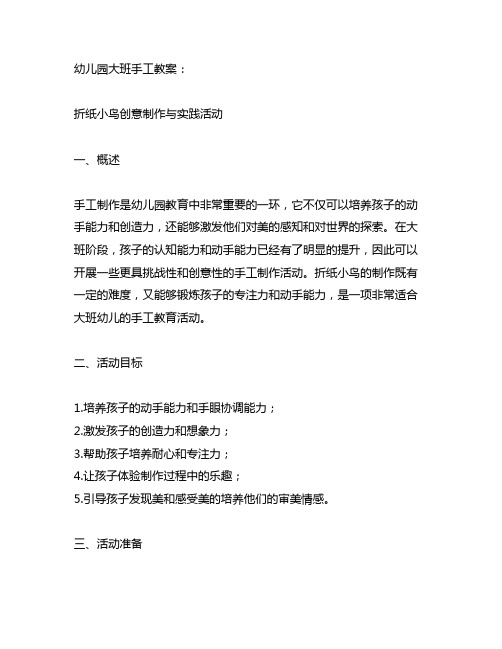 幼儿园大班手工教案：

折纸小鸟创意制作与实践活动

一、概述

手工制作是幼儿园教育中非常重要的一环，它不仅可以培养孩子的动手能力和创造力，还能够激发他们对美的感知和对世界的探索。在大班阶段，孩子的认知能力和动手能力已经有了明显的提升，因此可以开展一些更具挑战性和创意性的手工制作活动。折纸小鸟的制作既有一定的难度，又能够锻炼孩子的专注力和动手能力，是一项非常适合大班幼儿的手工教育活动。

二、活动目标

1.培养孩子的动手能力和手眼协调能力；
2.激发孩子的创造力和想象力；
3.帮助孩子培养耐心和专注力；
4.让孩子体验制作过程中的乐趣；
5.引导孩子发现美和感受美的培养他们的审美情感。

三、活动准备